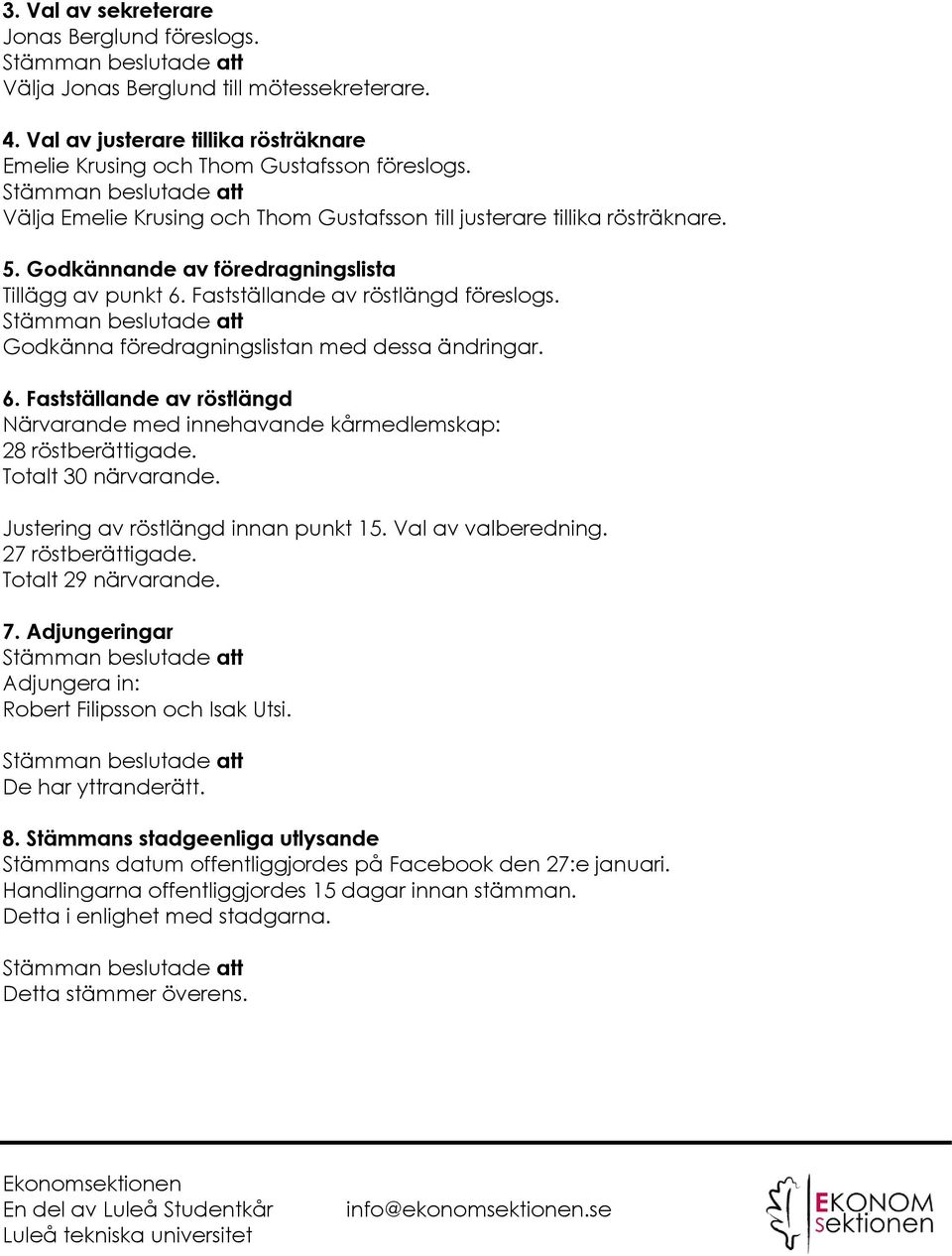 3. Val av sekreterare
Jonas Berglund föreslogs.
Stämman beslutade att
Välja Jonas Berglund till mötessekreterare.

4. Val av justerare tillika rösträknare
Emelie Krusing och Thom Gustafsson föreslogs.
Stämman beslutade att
Välja Emelie Krusing och Thom Gustafsson till justerare tillika rösträknare.

5. Godkännande av föredragningslista
Tillägg av punkt 6. Fastställande av röstlängd föreslogs.
Stämman beslutade att
Godkänna föredragningslistan med dessa ändringar.

6. Fastställande av röstlängd
Närvarande med innehavande kårmedlemskap:
28 röstberättigade.
Totalt 30 närvarande.

Justering av röstlängd innan punkt 15. Val av valberedning.
27 röstberättigade.
Totalt 29 närvarande.

7. Adjungeringar
Stämman beslutade att
Adjungera in:
Robert Filipsson och Isak Utsi.

Stämman beslutade att
De har yttranderätt.

8. Stämmans stadgeenliga utlysande
Stämmans datum offentliggjordes på Facebook den 27:e januari.
Handlingarna offentliggjordes 15 dagar innan stämman.
Detta i enlighet med stadgarna.

Stämman beslutade att
Detta stämmer överens.

Ekonomsektionen
En del av Luleå Studentkår
Luleå tekniska universitet
info@ekonomsektionen.se
EKONOM sektionen